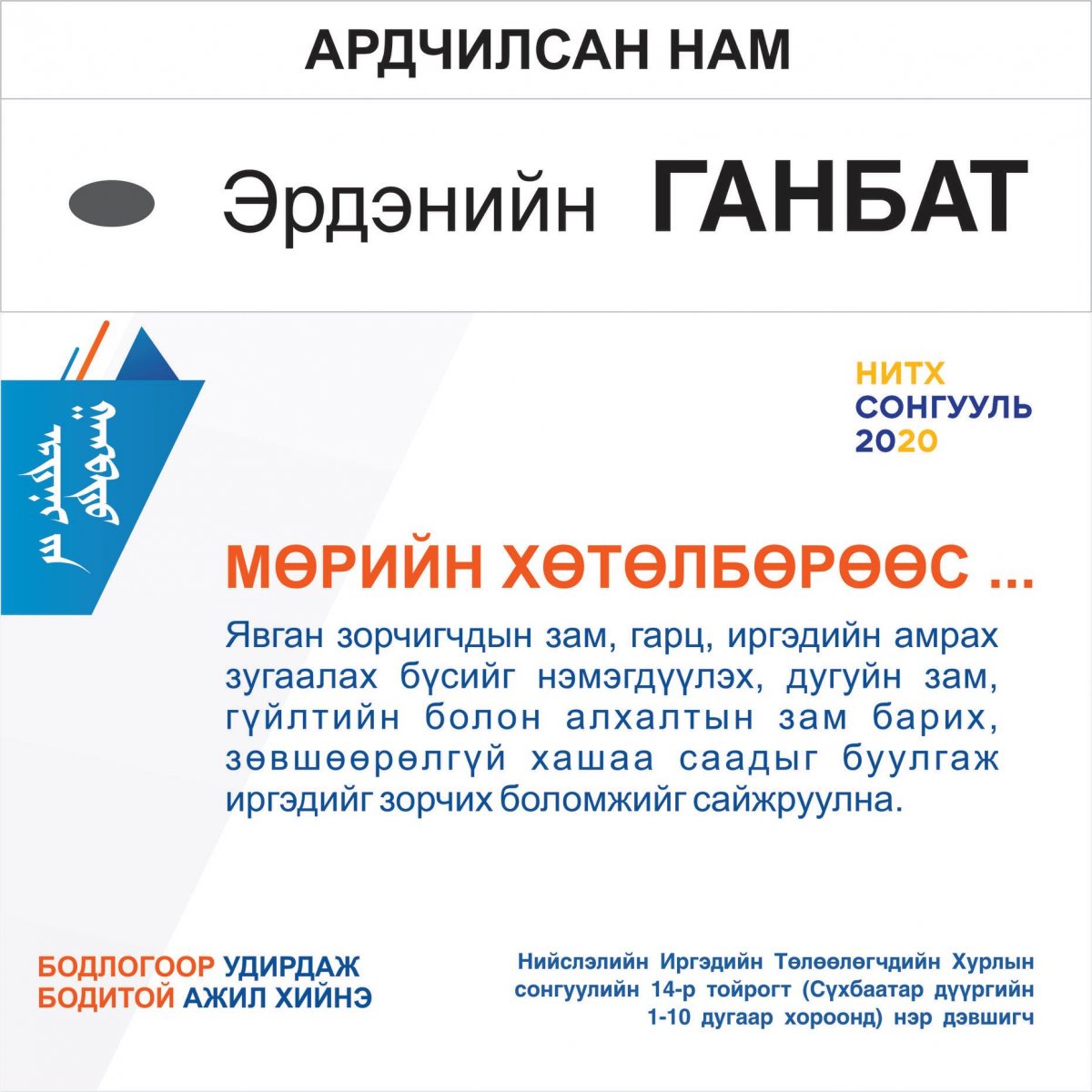 АРДЧИЛСАН НАМ

Эрдэнийн ГАНБАТ

НИТХ
СОНГУУЛЬ
2020

МӨРИЙН ХӨТӨЛБӨРӨӨС ...

Явган зорчигчдын зам, гарц, иргэдийн амрах зугаалах бүсийг нэмэгдүүлэх, дугуйн зам, гүйлтийн болон алхалтын зам барих, зөвшөөрөлгүй хашаа саадыг буулгаж иргэдийг зорчих боломжийг сайжруулна.

БОДЛОГООР УДИРДАЖ
БОДИТОЙ АЖИЛ ХИЙНЭ

Нийслэлийн Иргэдийн Төлөөлөгчдийн Хурлын сонгуулийн 14-р тойрогт (Сүхбаатар дүүргийн 1-10 дугаар хороонд) нэр дэвшигч